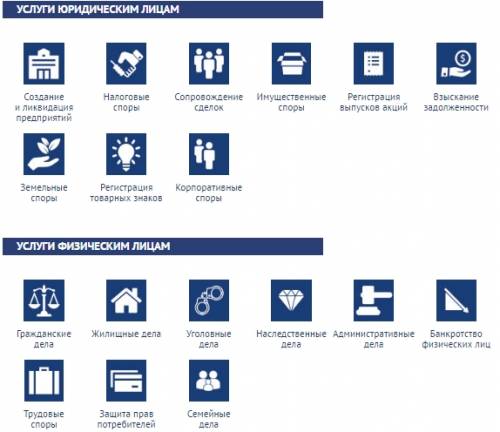 УСЛУГИ ЮРИДИЧЕСКИМ ЛИЦАМ

Создание и ликвидация предприятий

Налоговые споры

Сопровождение сделок

Имущественные споры

Регистрация выпусков акций

Взыскание задолженности

Земельные споры

Регистрация товарных знаков

Корпоративные споры

УСЛУГИ ФИЗИЧЕСКИМ ЛИЦАМ

Гражданские дела

Жилищные дела

Уголовные дела

Наследственные дела

Административные дела

Банкротство физических лиц

Трудовые споры

Защита прав потребителей

Семейные дела